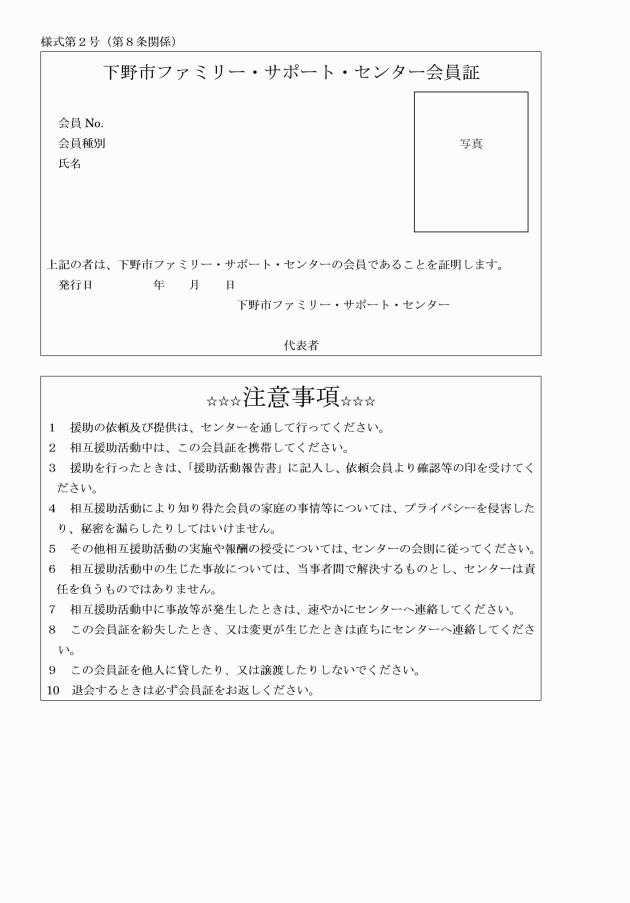 様式第2号（第8条関係）

下野市ファミリー・サポート・センター会員証

会員No.
会員種別
氏名

写真

上記の者は、下野市ファミリー・サポート・センターの会員であることを証明します。

発行日 年 月 日

下野市ファミリー・サポート・センター

代表者

☆☆☆注意事項☆☆☆

1 援助の依頼及び提供は、センターを通して行ってください。
2 相互援助活動中は、この会員証を携帯してください。
3 援助を行ったときは、「援助活動報告書」に記入し、依頼会員より確認等の印を受けてください。
4 相互援助活動により知り得た会員の家庭の事情等については、プライバシーを侵害したり、秘密を漏らしたりしてはいけません。
5 その他相互援助活動の実施や報酬の授受については、センターの会則に従ってください。
6 相互援助活動中の生じた事故については、当事者間で解決するものとし、センターは責任を負うものではありません。
7 相互援助活動中に事故等が発生したときは、速やかにセンターへ連絡してください。
8 この会員証を紛失したとき、又は変更が生じたときは直ちにセンターへ連絡してください。
9 この会員証を他人に貸したり、又は譲渡したりしないでください。
10 退会するときは必ず会員証をお返しください。